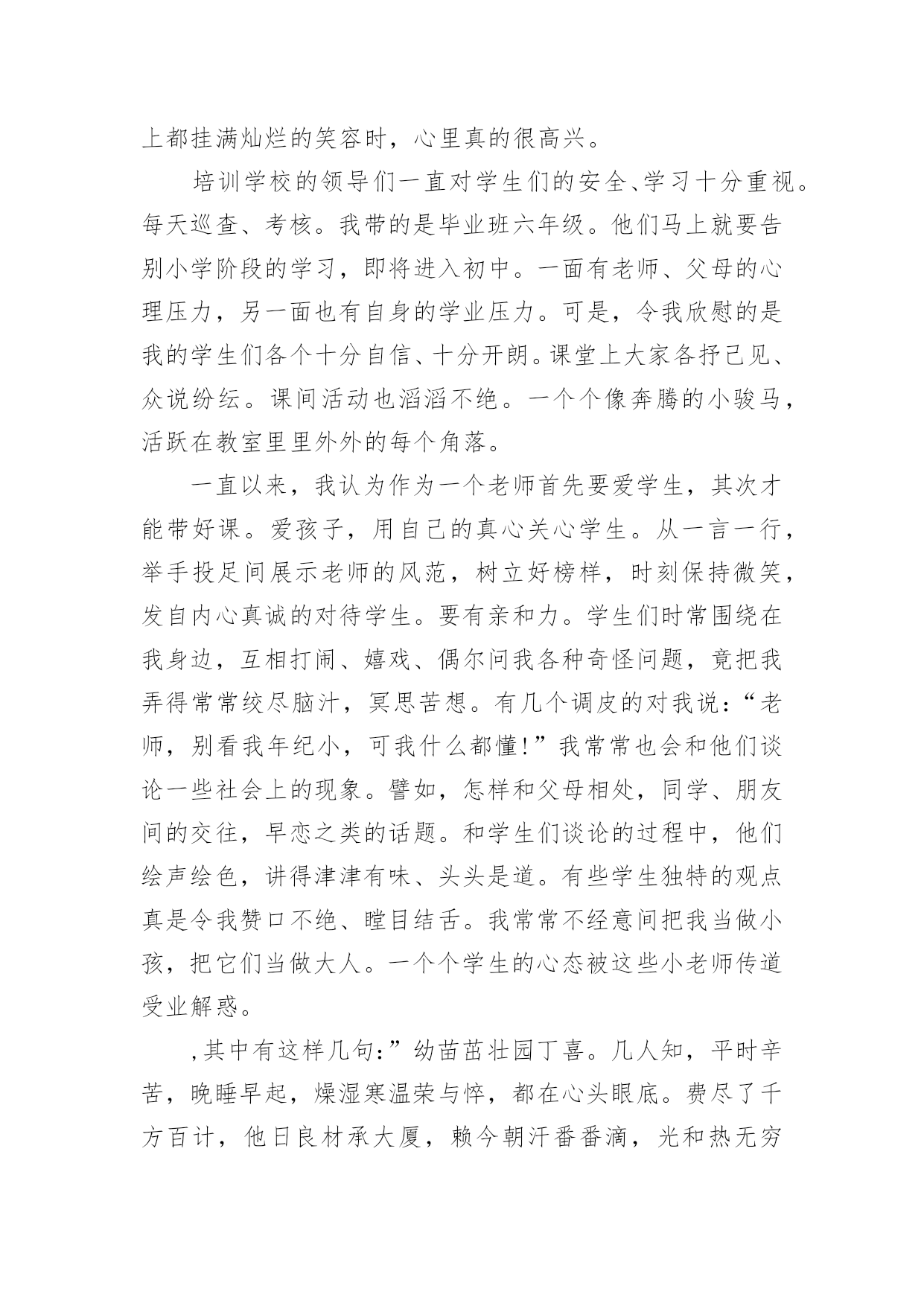 上都挂满灿烂的笑容时，心里真的很高兴。

培训学校的领导们一直对学生们的安全、学习十分重视。每天巡查、考核。我带的是毕业班六年级。他们马上就要告别小学阶段的学习，即将进入初中。一面有老师、父母的心理压力，另一面也有自身的学业压力。可是，令我欣慰的是我的学生们各个十分自信、十分开朗。课堂上大家各抒己见、众说纷纭。课间活动也滔滔不绝。一个个像奔腾的小骏马，活跃在教室里里外外的每个角落。

一直以来，我认为作为一个老师首先要爱学生，其次才能带好课。爱孩子，用自己的真心关心学生。从一言一行，举手投足间展示老师的风范，树立好榜样，时刻保持微笑，发自内心真诚的对待学生。要有亲和力。学生们时常围绕在我身边，互相打闹、嬉戏、偶尔问我各种奇怪问题，竟把我弄得常常绞尽脑汁，冥思苦想。有几个调皮的对我说：“老师，别看我年纪小，可我什么都懂!”我常常也会和他们谈论一些社会上的现象。譬如，怎样和父母相处，同学、朋友间的交往，早恋之类的话题。和学生们谈论的过程中，他们绘声绘色，讲得津津有味、头头是道。有些学生独特的观点真是令我赞口不绝、瞠目结舌。我常常不经意间把我当做小孩，把它们当做大人。一个个学生的心态被这些小老师传道受业解惑。

,其中有这样几句:”幼苗茁壮园丁喜。几人知，平时辛苦，晚睡早起，燥湿寒温荣与悴，都在心头眼底。费尽了千方百计，他日良材承大厦，赖今朝汗番番滴，光和热无穷